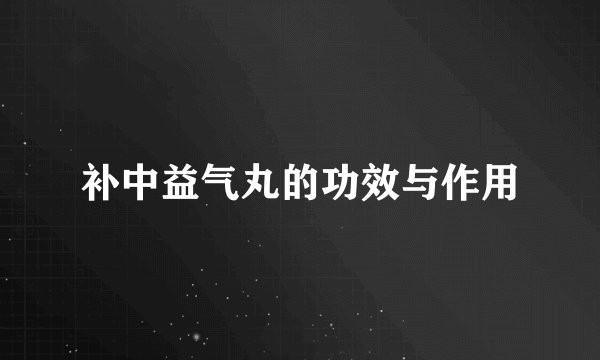 补中益气丸的功效与作用